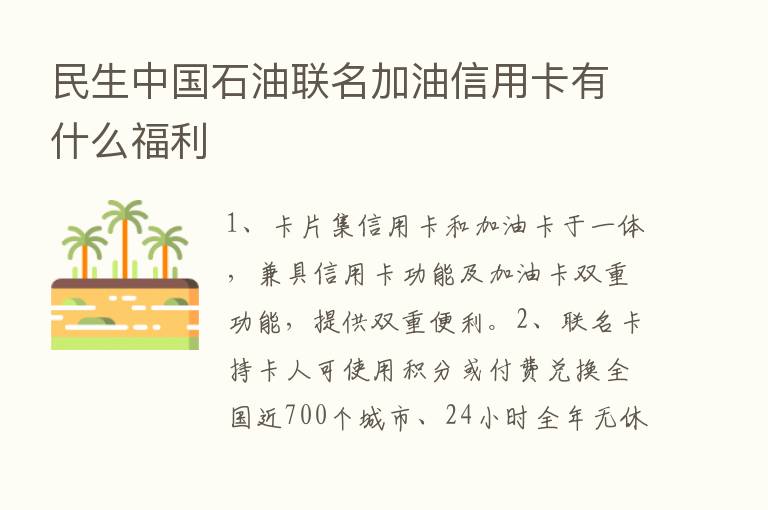 民生中国石油联名加油信用卡有什么福利

1、卡片集信用卡和加油卡于一体，兼具信用卡功能及加油卡双重功能，提供双重便利。2、联名卡持卡人可使用积分或付费兑换全国近700个城市、24小时全年无休